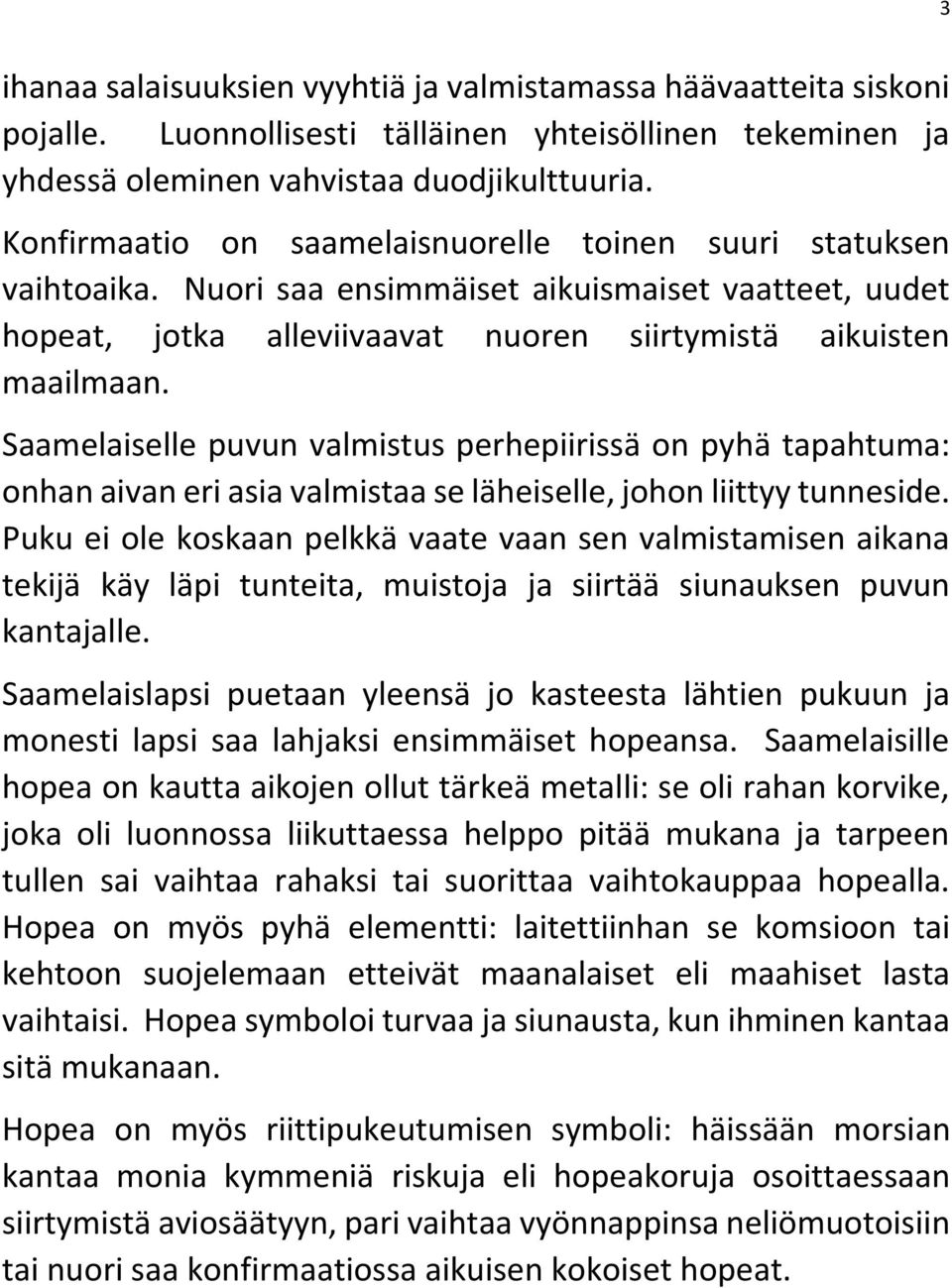 3

ihanaa salaisuuksien vyyhtiä ja valmistamassa häävaatteita siskoni pojalle. Luonnollisesti tälläinen yhteisöllinen tekeminen ja yhdessä oleminen vahvistaa duodjikulttuuria.

Konfirmaatio on saamelaisnuorelle toinen suuri statuksen vaihtoaika. Nuori saa ensimmäiset aikuismaiset vaatteet, uudet hopeat, jotka alleviivaavat nuoren siirtymistä aikuisten maailmaan.

Saamelaiselle puvun valmistus perhepiirissä on pyhä tapahtuma: onhan aivan eri asia valmistaa se läheiselle, johon liittyy tunneside. Puku ei ole koskaan pelkkä vaate vaan sen valmistamisen aikana tekijä käy läpi tunteita, muistoja ja siirtää siunauksen puvun kantajalle.

Saamelaislapsi puetaan yleensä jo kasteesta lähtien pukuun ja monesti lapsi saa lahjaksi ensimmäiset hopeansa. Saamelaisille hopea on kautta aikojen ollut tärkeä metalli: se oli rahan korvike, joka oli luonnossa liikuttaessa helppo pitää mukana ja tarpeen tullen sai vaihtaa rahaksi tai suorittaa vaihtokauppaa hopealla. Hopea on myös pyhä elementti: laitettiinhan se komsioon tai kehtoon suojelemaan etteivät maanalaiset eli maahiset lasta vaihtaisi. Hopea symboloi turvaa ja siunausta, kun ihminen kantaa sitä mukanaan.

Hopea on myös riittipukeutumisen symboli: häissään morsian kantaa monia kymmeniä riskuja eli hopeakoruja osoittaessaan siirtymistä aviosäätyyn, pari vaihtaa vyönnappinsa neliömuotoisiin tai nuori saa konfirmaatiossa aikuisen kokoiset hopeat.